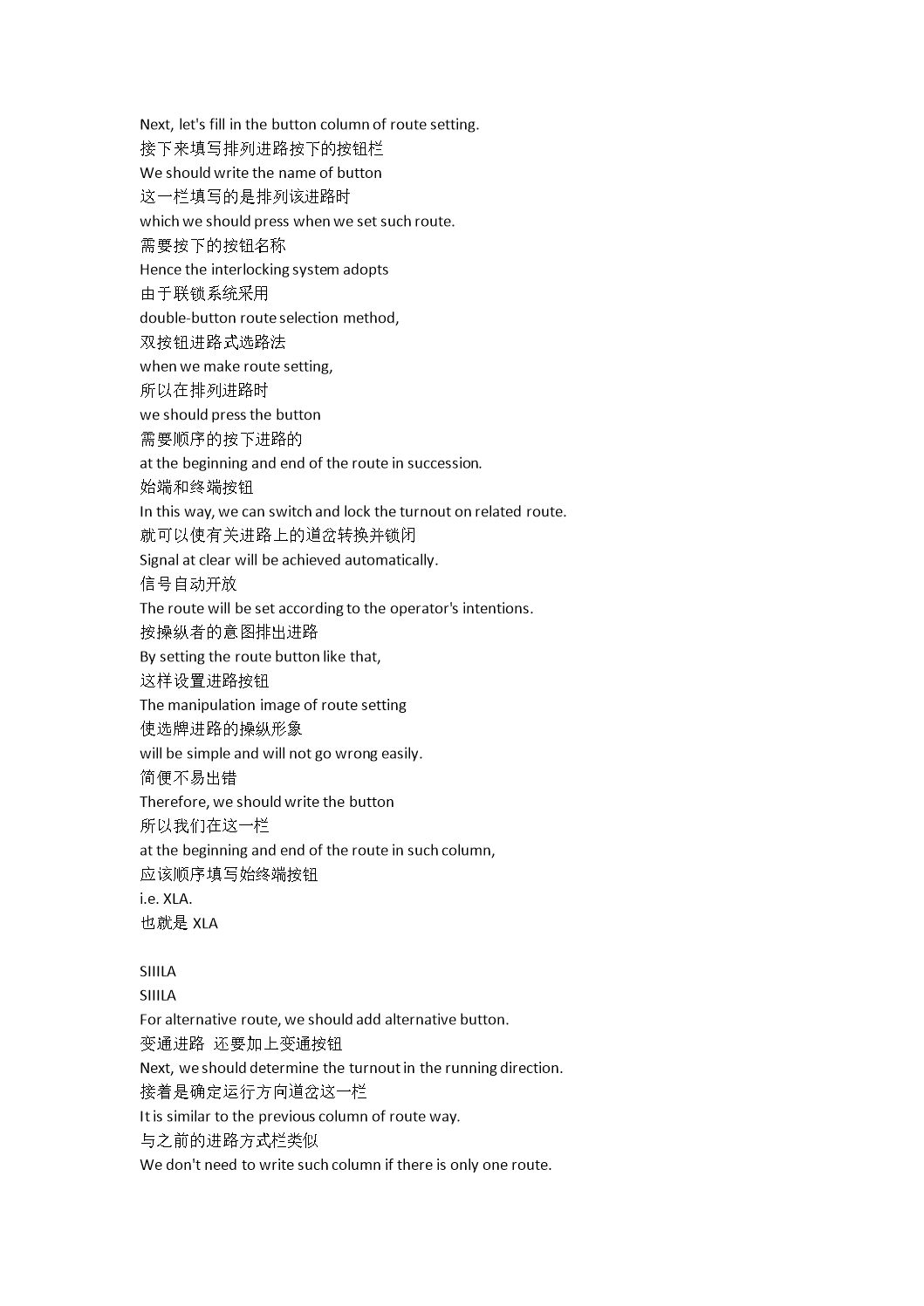 Next, let's fill in the button column of route setting.
接下来填写排列进路按下的按钮栏
We should write the name of button
这一栏填写的是排列该进路时
which we should press when we set such route.
需要按下的按钮名称
Hence the interlocking system adopts
由于联锁系统采用
double-button route selection method,
双按钮进路式选路法
when we make route setting,
所以在排列进路时
we should press the button
需要顺序的按下进路的
at the beginning and end of the route in succession.
始端和终端按钮
In this way, we can switch and lock the turnout on related route.
就可以使有关进路上的道岔转换并锁闭
Signal at clear will be achieved automatically.
信号自动开放
The route will be set according to the operator's intentions.
按操纵者的意图排出进路
By setting the route button like that,
这样设置进路按钮
The manipulation image of route setting
使选牌进路的操纵形象
will be simple and will not go wrong easily.
简便不易出错
Therefore, we should write the button
所以我们在这一栏
at the beginning and end of the route in such column,
应该顺序填写始终端按钮
i.e. XLA.
也就是 XLA

SIIILA
SIIILA
For alternative route, we should add alternative button.
变通进路 还要加上变通按钮
Next, we should determine the turnout in the running direction.
接着是确定运行方向道岔这一栏
It is similar to the previous column of route way.
与之前的进路方式栏类似
We don't need to write such column if there is only one route.